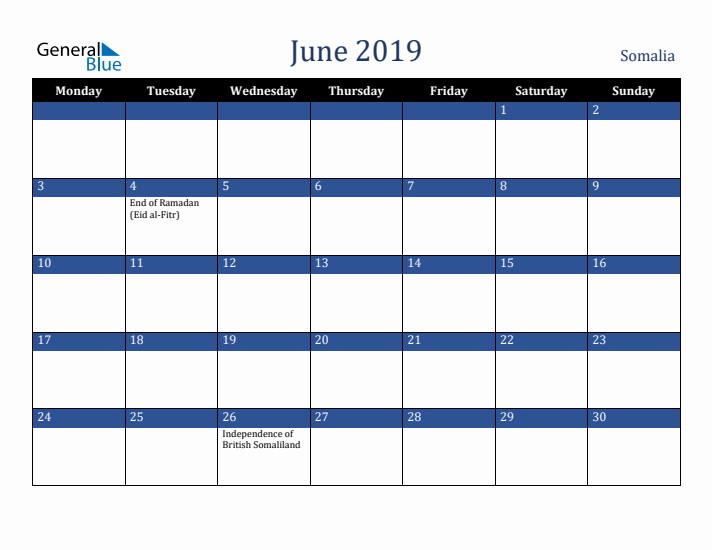 General Blue

June 2019

Somalia

| Monday | Tuesday | Wednesday | Thursday | Friday | Saturday | Sunday |
|---|---|---|---|---|---|---|
| | | | | | 1 | 2 |
| 3 | 4 End of Ramadan (Eid al-Fitr) | 5 | 6 | 7 | 8 | 9 |
| 10 | 11 | 12 | 13 | 14 | 15 | 16 |
| 17 | 18 | 19 | 20 | 21 | 22 | 23 |
| 24 | 25 | 26 Independence of British Somaliland | 27 | 28 | 29 | 30 |